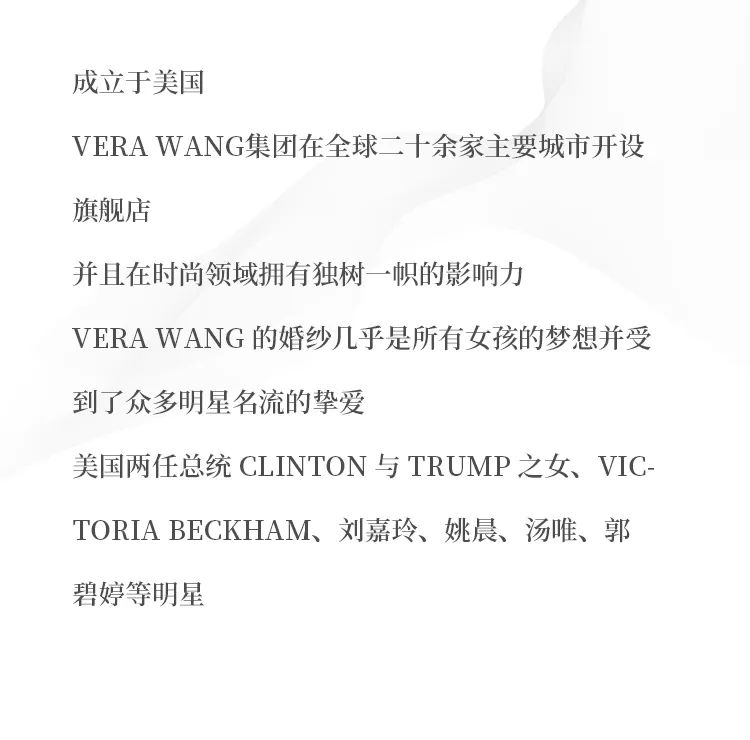 成立于美国

VERA WANG集团在全球二十余家主要城市开设旗舰店

并且在时尚领域拥有独树一帜的影响力

VERA WANG 的婚纱几乎是所有女孩的梦想并受到了众多明星名流的挚爱

美国两任总统 CLINTON 与 TRUMP 之女、VICTORIA BECKHAM、刘嘉玲、姚晨、汤唯、郭碧婷等明星